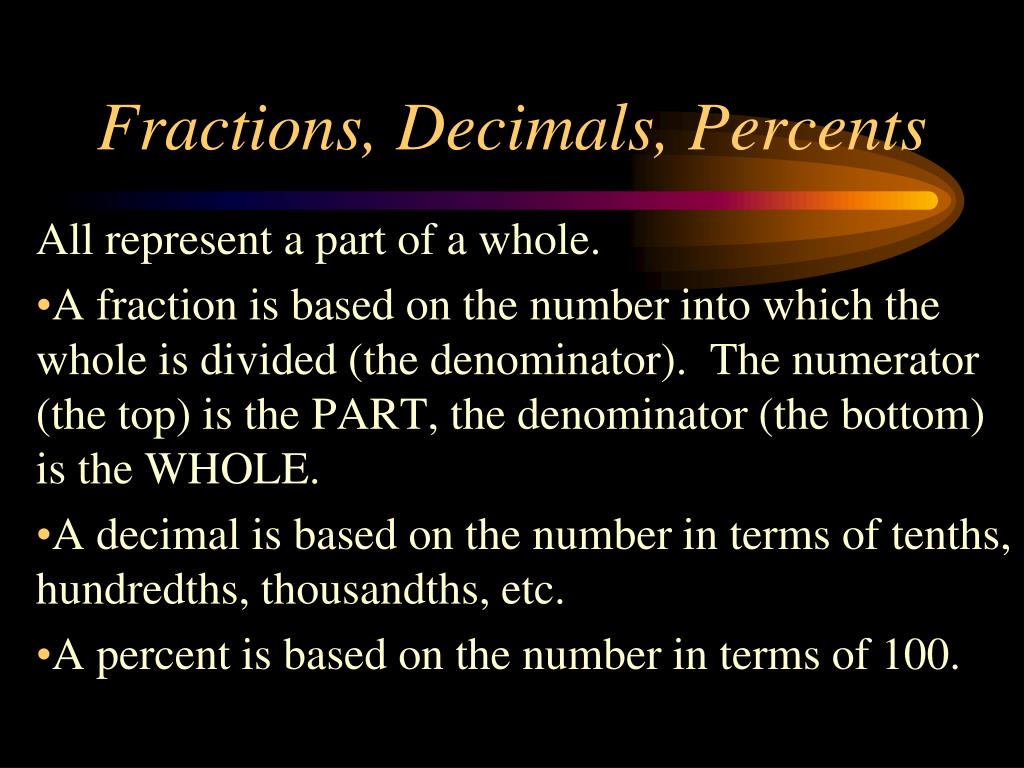 Fractions, Decimals, Percents

All represent a part of a whole.

•A fraction is based on the number into which the whole is divided (the denominator). The numerator (the top) is the PART, the denominator (the bottom) is the WHOLE.

•A decimal is based on the number in terms of tenths, hundredths, thousandths, etc.

•A percent is based on the number in terms of 100.